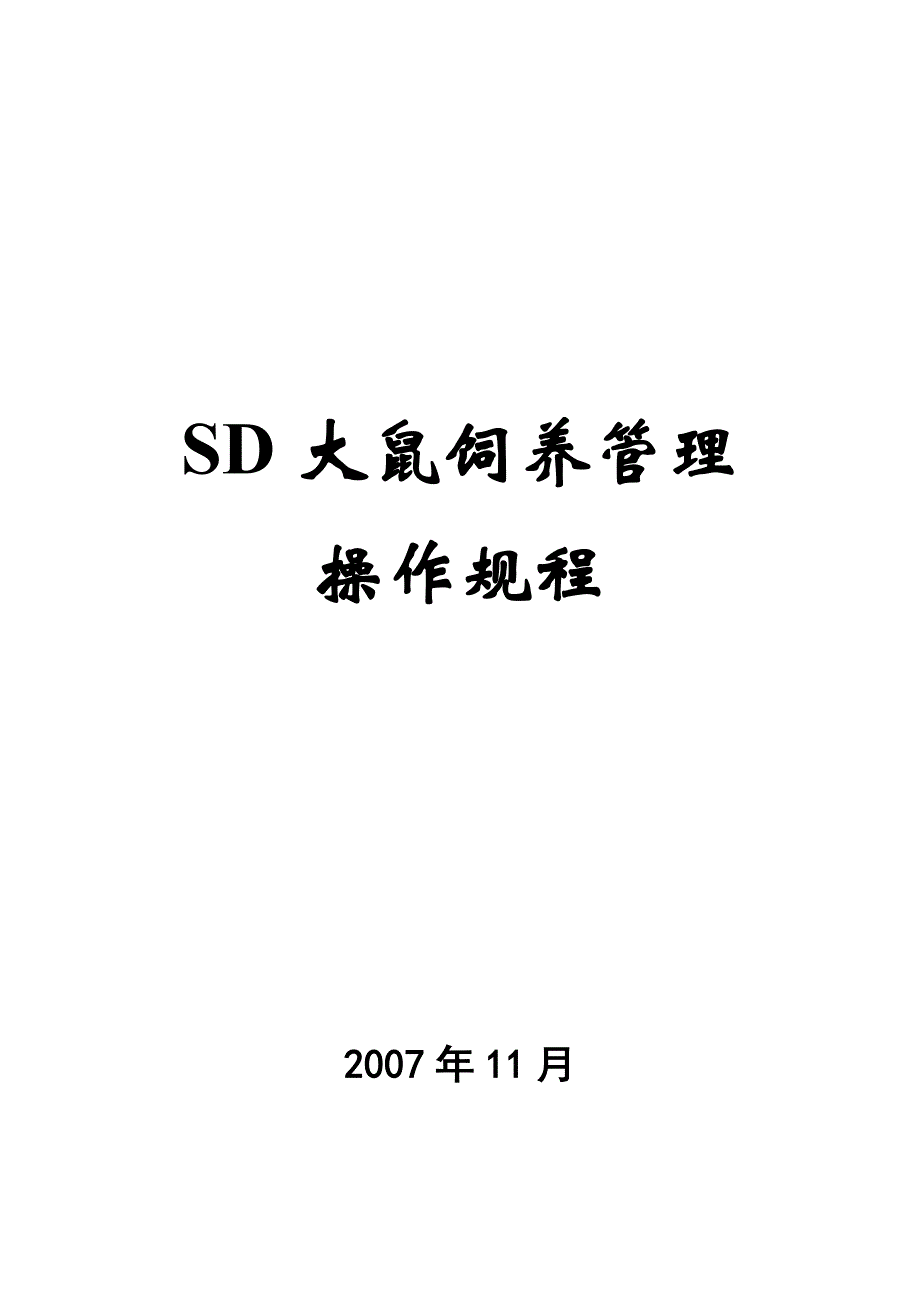 SD 大鼠饲养管理

操作规程

2007 年 11 月